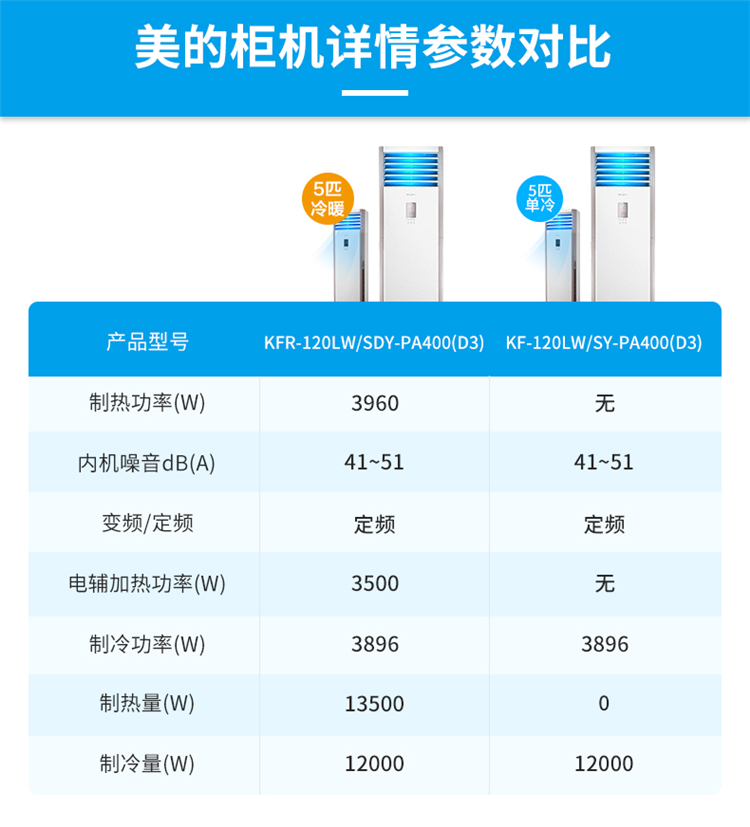 美的柜机详情参数对比

5匹
冷暖

5匹
单冷

| 产品型号 | KFR-120LW/SDY-PA400(D3) | KF-120LW/SY-PA400(D3) |
|---|---|---|
| 制热功率(W) | 3960 | 无 |
| 内机噪音dB(A) | 41~51 | 41~51 |
| 变频/定频 | 定频 | 定频 |
| 电辅加热功率(W) | 3500 | 无 |
| 制冷功率(W) | 3896 | 3896 |
| 制热量(W) | 13500 | 0 |
| 制冷量(W) | 12000 | 12000 |